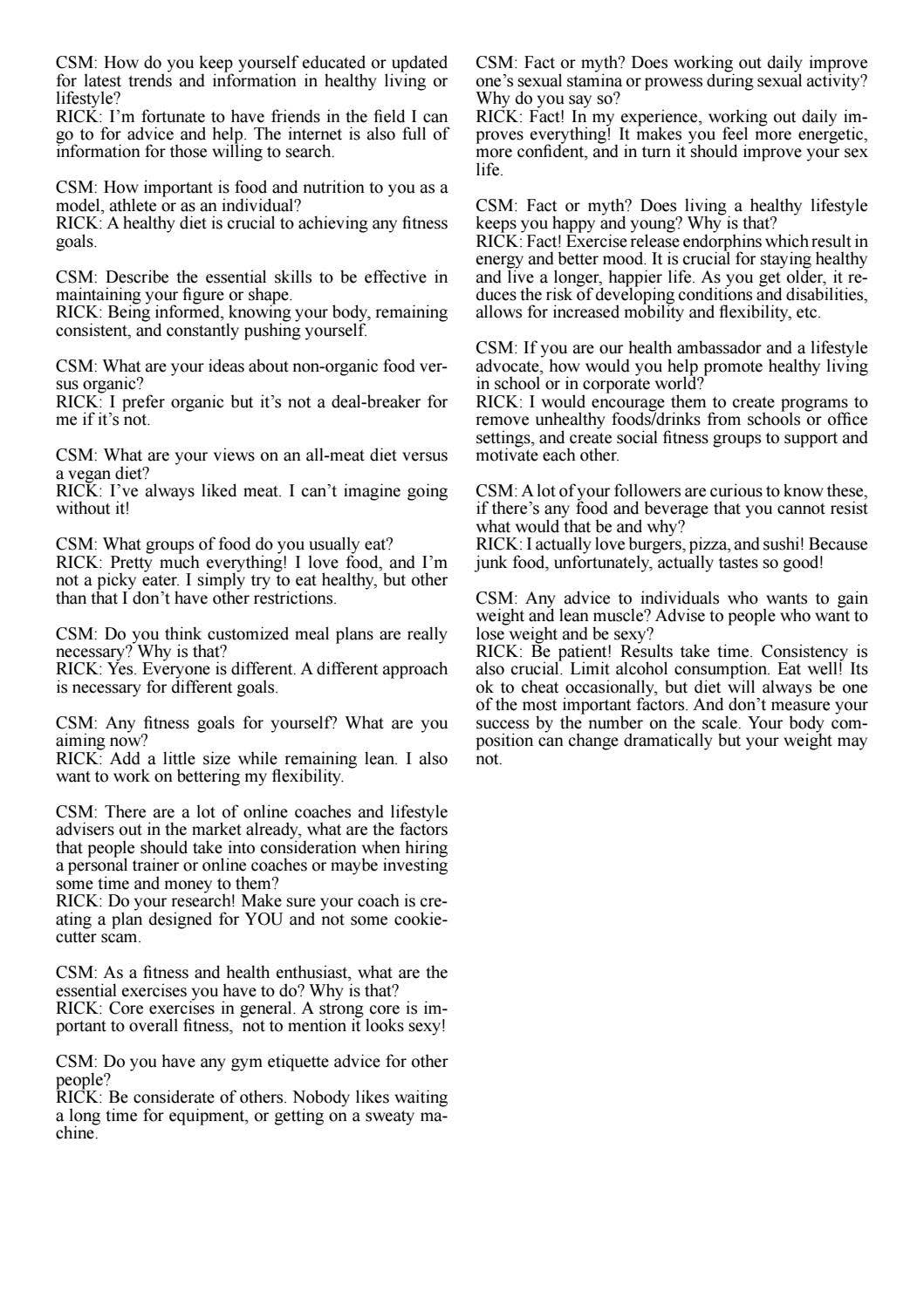 CSM: How do you keep yourself educated or updated for latest trends and information in healthy living or lifestyle?
RICK: I'm fortunate to have friends in the field I can go to for advice and help. The internet is also full of information for those willing to search.

CSM: How important is food and nutrition to you as a model, athlete or as an individual?
RICK: A healthy diet is crucial to achieving any fitness goals.

CSM: Describe the essential skills to be effective in maintaining your figure or shape.
RICK: Being informed, knowing your body, remaining consistent, and constantly pushing yourself.

CSM: What are your ideas about non-organic food versus organic?
RICK: I prefer organic but it's not a deal-breaker for me if it's not.

CSM: What are your views on an all-meat diet versus a vegan diet?
RICK: I've always liked meat. I can't imagine going without it!

CSM: What groups of food do you usually eat?
RICK: Pretty much everything! I love food, and I'm not a picky eater. I simply try to eat healthy, but other than that I don't have other restrictions.

CSM: Do you think customized meal plans are really necessary? Why is that?
RICK: Yes. Everyone is different. A different approach is necessary for different goals.

CSM: Any fitness goals for yourself? What are you aiming now?
RICK: Add a little size while remaining lean. I also want to work on bettering my flexibility.

CSM: There are a lot of online coaches and lifestyle advisers out in the market already, what are the factors that people should take into consideration when hiring a personal trainer or online coaches or maybe investing some time and money to them?
RICK: Do your research! Make sure your coach is creating a plan designed for YOU and not some cookie-cutter scam.

CSM: As a fitness and health enthusiast, what are the essential exercises you have to do? Why is that?
RICK: Core exercises in general. A strong core is important to overall fitness, not to mention it looks sexy!

CSM: Do you have any gym etiquette advice for other people?
RICK: Be considerate of others. Nobody likes waiting a long time for equipment, or getting on a sweaty machine.

CSM: Fact or myth? Does working out daily improve one's sexual stamina or prowess during sexual activity? Why do you say so?
RICK: Fact! In my experience, working out daily improves everything! It makes you feel more energetic, more confident, and in turn it should improve your sex life.

CSM: Fact or myth? Does living a healthy lifestyle keeps you happy and young? Why is that?
RICK: Fact! Exercise release endorphins which result in energy and better mood. It is crucial for staying healthy and live a longer, happier life. As you get older, it reduces the risk of developing conditions and disabilities, allows for increased mobility and flexibility, etc.

CSM: If you are our health ambassador and a lifestyle advocate, how would you help promote healthy living in school or in corporate world?
RICK: I would encourage them to create programs to remove unhealthy foods/drinks from schools or office settings, and create social fitness groups to support and motivate each other.

CSM: A lot of your followers are curious to know these, if there's any food and beverage that you cannot resist what would that be and why?
RICK: I actually love burgers, pizza, and sushi! Because junk food, unfortunately, actually tastes so good!

CSM: Any advice to individuals who wants to gain weight and lean muscle? Advise to people who want to lose weight and be sexy?
RICK: Be patient! Results take time. Consistency is also crucial. Limit alcohol consumption. Eat well! Its ok to cheat occasionally, but diet will always be one of the most important factors. And don't measure your success by the number on the scale. Your body composition can change dramatically but your weight may not.